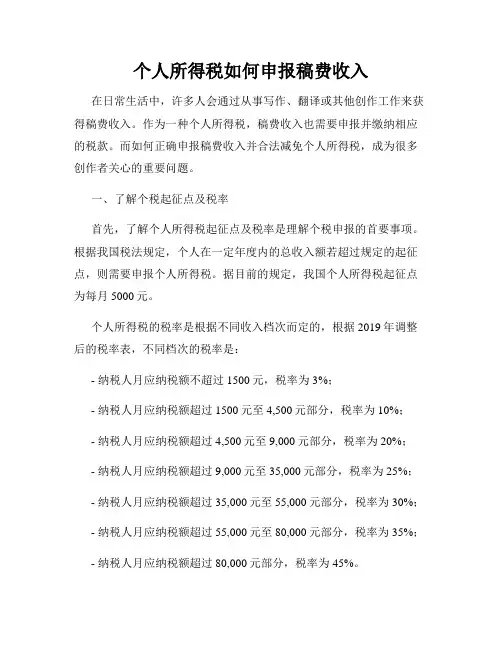 个人所得税如何申报稿费收入

在日常生活中，许多人会通过从事写作、翻译或其他创作工作来获得稿费收入。作为一种个人所得税，稿费收入也需要申报并缴纳相应的税款。而如何正确申报稿费收入并合法减免个人所得税，成为很多创作者关心的重要问题。

一、了解个税起征点及税率

首先，了解个人所得税起征点及税率是理解个税申报的首要事项。根据我国税法规定，个人在一定年度内的总收入额若超过规定的起征点，则需要申报个人所得税。据目前的规定，我国个人所得税起征点为每月 5000 元。

个人所得税的税率是根据不同收入档次而定的，根据 2019 年调整后的税率表，不同档次的税率是：

- 纳税人月应纳税额不超过 1500 元，税率为 3%；

- 纳税人月应纳税额超过 1500 元至 4,500 元部分，税率为 10%；

- 纳税人月应纳税额超过 4,500 元至 9,000 元部分，税率为 20%；

- 纳税人月应纳税额超过 9,000 元至 35,000 元部分，税率为 25%；

- 纳税人月应纳税额超过 35,000 元至 55,000 元部分，税率为 30%；

- 纳税人月应纳税额超过 55,000 元至 80,000 元部分，税率为 35%；

- 纳税人月应纳税额超过 80,000 元部分，税率为 45%。